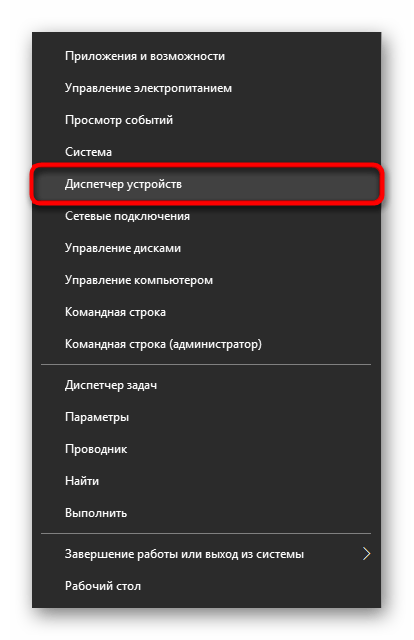 Приложения и возможности
Управление электропитанием
Просмотр событий
Система
Диспетчер устройств
Сетевые подключения
Управление дисками
Управление компьютером
Командная строка
Командная строка (администратор)

Диспетчер задач
Параметры
Проводник
Найти
Выполнить

Завершение работы или выход из системы
Рабочий стол